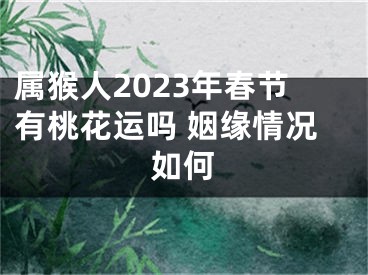 属猴人2023年春节有桃花运吗 姻缘情况如何